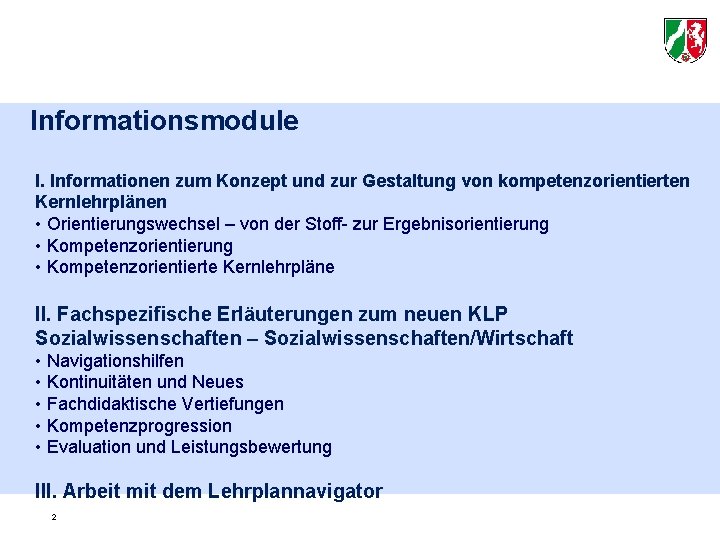 Informationsmodule

I. Informationen zum Konzept und zur Gestaltung von kompetenzorientierten Kernlehrplänen
• Orientierungswechsel – von der Stoff- zur Ergebnisorientierung
• Kompetenzorientierung
• Kompetenzorientierte Kernlehrpläne

II. Fachspezifische Erläuterungen zum neuen KLP Sozialwissenschaften – Sozialwissenschaften/Wirtschaft
• Navigationshilfen
• Kontinuitäten und Neues
• Fachdidaktische Vertiefungen
• Kompetenzprogression
• Evaluation und Leistungsbewertung

III. Arbeit mit dem Lehrplannavigator

2